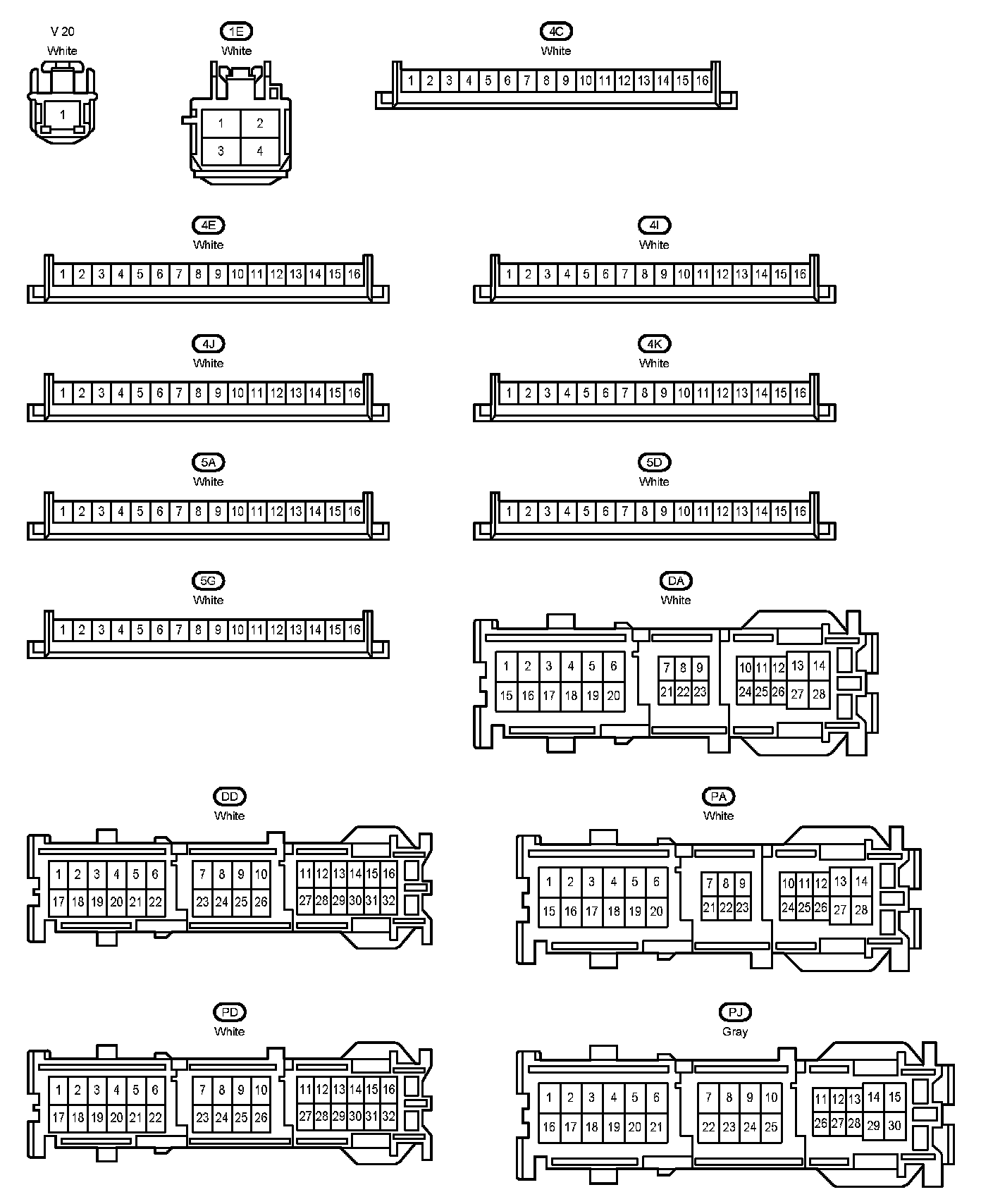 V 20
White
1

1E
White
1 2
3 4

4C
White
1 2 3 4 5 6 7 8 9 10 11 12 13 14 15 16

4E
White
1 2 3 4 5 6 7 8 9 10 11 12 13 14 15 16

4I
White
1 2 3 4 5 6 7 8 9 10 11 12 13 14 15 16

4J
White
1 2 3 4 5 6 7 8 9 10 11 12 13 14 15 16

4K
White
1 2 3 4 5 6 7 8 9 10 11 12 13 14 15 16

5A
White
1 2 3 4 5 6 7 8 9 10 11 12 13 14 15 16

5D
White
1 2 3 4 5 6 7 8 9 10 11 12 13 14 15 16

5G
White
1 2 3 4 5 6 7 8 9 10 11 12 13 14 15 16

DA
White
1 2 3 4 5 6 7 8 9 10 11 12 13 14
15 16 17 18 19 20 21 22 23 24 25 26 27 28

DD
White
1 2 3 4 5 6 7 8 9 10 11 12 13 14 15 16
17 18 19 20 21 22 23 24 25 26 27 28 29 30 31 32

PA
White
1 2 3 4 5 6 7 8 9 10 11 12 13 14
15 16 17 18 19 20 21 22 23 24 25 26 27 28

PD
White
1 2 3 4 5 6 7 8 9 10 11 12 13 14 15 16
17 18 19 20 21 22 23 24 25 26 27 28 29 30 31 32

PJ
Gray
1 2 3 4 5 6 7 8 9 10 11 12 13 14 15
16 17 18 19 20 21 22 23 24 25 26 27 28 29 30